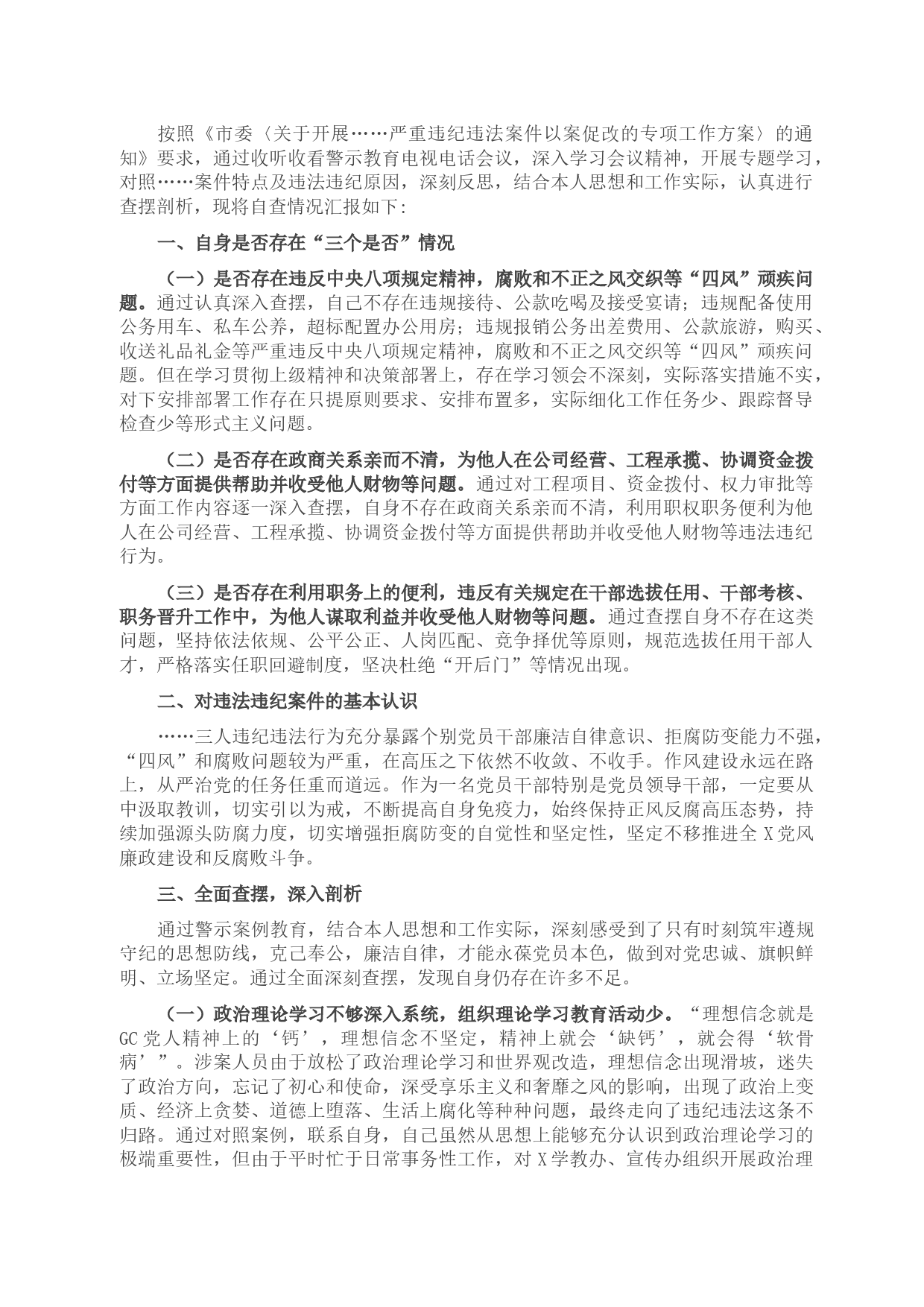 按照《市委〈关于开展……严重违纪违法案件以案促改的专项工作方案〉的通知》要求，通过收听收看警示教育电视电话会议，深入学习会议精神，开展专题学习，对照……案件特点及违法违纪原因，深刻反思，结合本人思想和工作实际，认真进行查摆剖析，现将自查情况汇报如下：

一、自身是否存在“三个是否”情况

（一）是否存在违反中央八项规定精神，腐败和不正之风交织等“四风”顽疾问题。通过认真深入查摆，自己不存在违规接待、公款吃喝及接受宴请；违规配备使用公务用车、私车公养，超标配置办公用房；违规报销公务出差费用、公款旅游，购买、收送礼品礼金等严重违反中央八项规定精神，腐败和不正之风交织等“四风”顽疾问题。但在学习贯彻上级精神和决策部署上，存在学习领会不深刻，实际落实措施不实，对下安排部署工作存在只提原则要求、安排布置多，实际细化工作任务少、跟踪督导检查少等形式主义问题。

（二）是否存在政商关系亲而不清，为他人在公司经营、工程承揽、协调资金拨付等方面提供帮助并收受他人财物等问题。通过对工程项目、资金拨付、权力审批等方面工作内容逐一深入查摆，自身不存在政商关系亲而不清，利用职权职务便利为他人在公司经营、工程承揽、协调资金拨付等方面提供帮助并收受他人财物等违法违纪行为。

（三）是否存在利用职务上的便利，违反有关规定在干部选拔任用、干部考核、职务晋升工作中，为他人谋取利益并收受他人财物等问题。通过查摆自身不存在这类问题，坚持依法依规、公平公正、人岗匹配、竞争择优等原则，规范选拔任用干部人才，严格落实任职回避制度，坚决杜绝“开后门”等情况出现。

二、对违法违纪案件的基本认识

……三人违纪违法行为充分暴露个别党员干部廉洁自律意识、拒腐防变能力不强，“四风”和腐败问题较为严重，在高压之下依然不收敛、不收手。作风建设永远在路上，从严治党的任务任重而道远。作为一名党员干部特别是党员领导干部，一定要从中汲取教训，切实引以为戒，不断提高自身免疫力，始终保持正风反腐高压态势，持续加强源头防腐力度，切实增强拒腐防变的自觉性和坚定性，坚定不移推进全X党风廉政建设和反腐败斗争。

三、全面查摆，深入剖析

通过警示案例教育，结合本人思想和工作实际，深刻感受到了只有时刻筑牢遵规守纪的思想防线，克己奉公，廉洁自律，才能永葆党员本色，做到对党忠诚、旗帜鲜明、立场坚定。通过全面深刻查摆，发现自身仍存在许多不足。

（一）政治理论学习不够深入系统，组织理论学习教育活动少。“理想信念就是GC党人精神上的‘钙’，理想信念不坚定，精神上就会‘缺钙’，就会得‘软骨病’”。涉案人员由于放松了政治理论学习和世界观改造，理想信念出现滑坡，迷失了政治方向，忘记了初心和使命，深受享乐主义和奢靡之风的影响，出现了政治上变质、经济上贪婪、道德上堕落、生活上腐化等种种问题，最终走向了违纪违法这条不归路。通过对照案例，联系自身，自己虽然从思想上能够充分认识到政治理论学习的极端重要性，但由于平时忙于日常事务性工作，对X学教办、宣传办组织开展政治理